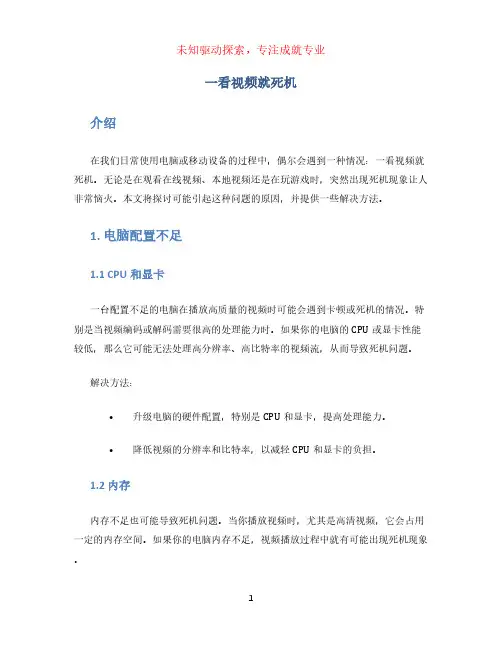 未知驱动探索，专注成就专业

一看视频就死机

介绍

在我们日常使用电脑或移动设备的过程中，偶尔会遇到一种情况：一看视频就死机。无论是在观看在线视频、本地视频还是在玩游戏时，突然出现死机现象让人非常恼火。本文将探讨可能引起这种问题的原因，并提供一些解决方法。

1. 电脑配置不足

1.1 CPU 和显卡

一台配置不足的电脑在播放高质量的视频时可能会遇到卡顿或死机的情况。特别是当视频编码或解码需要很高的处理能力时。如果你的电脑的 CPU 或显卡性能较低，那么它可能无法处理高分辨率、高比特率的视频流，从而导致死机问题。

解决方法：

• 升级电脑的硬件配置，特别是 CPU 和显卡，提高处理能力。

• 降低视频的分辨率和比特率，以减轻 CPU 和显卡的负担。

1.2 内存

内存不足也可能导致死机问题。当你播放视频时，尤其是高清视频，它会占用一定的内存空间。如果你的电脑内存不足，视频播放过程中就有可能出现死机现象。

1